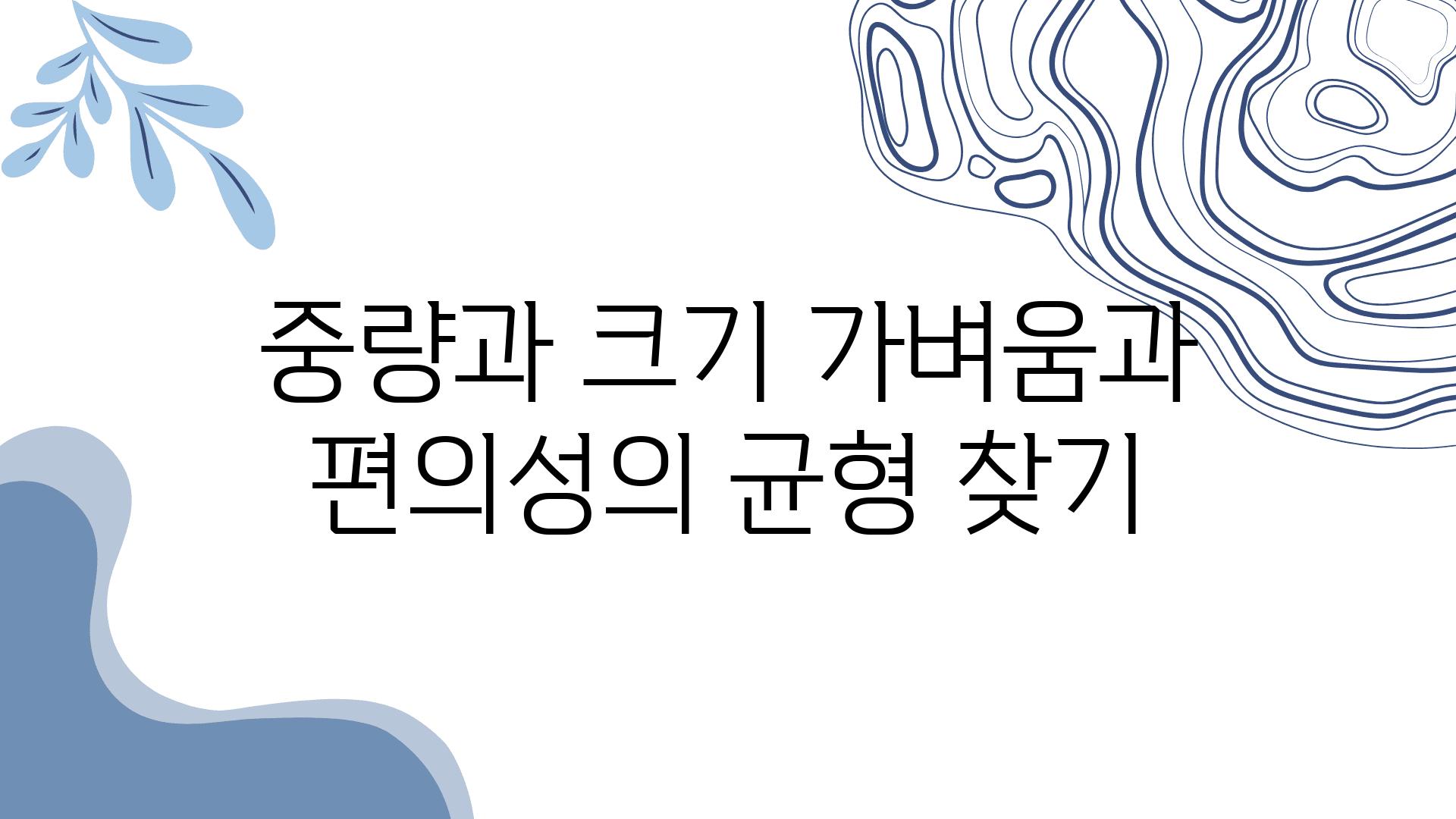 중량과 크기 가벼움과 편의성의 균형 찾기